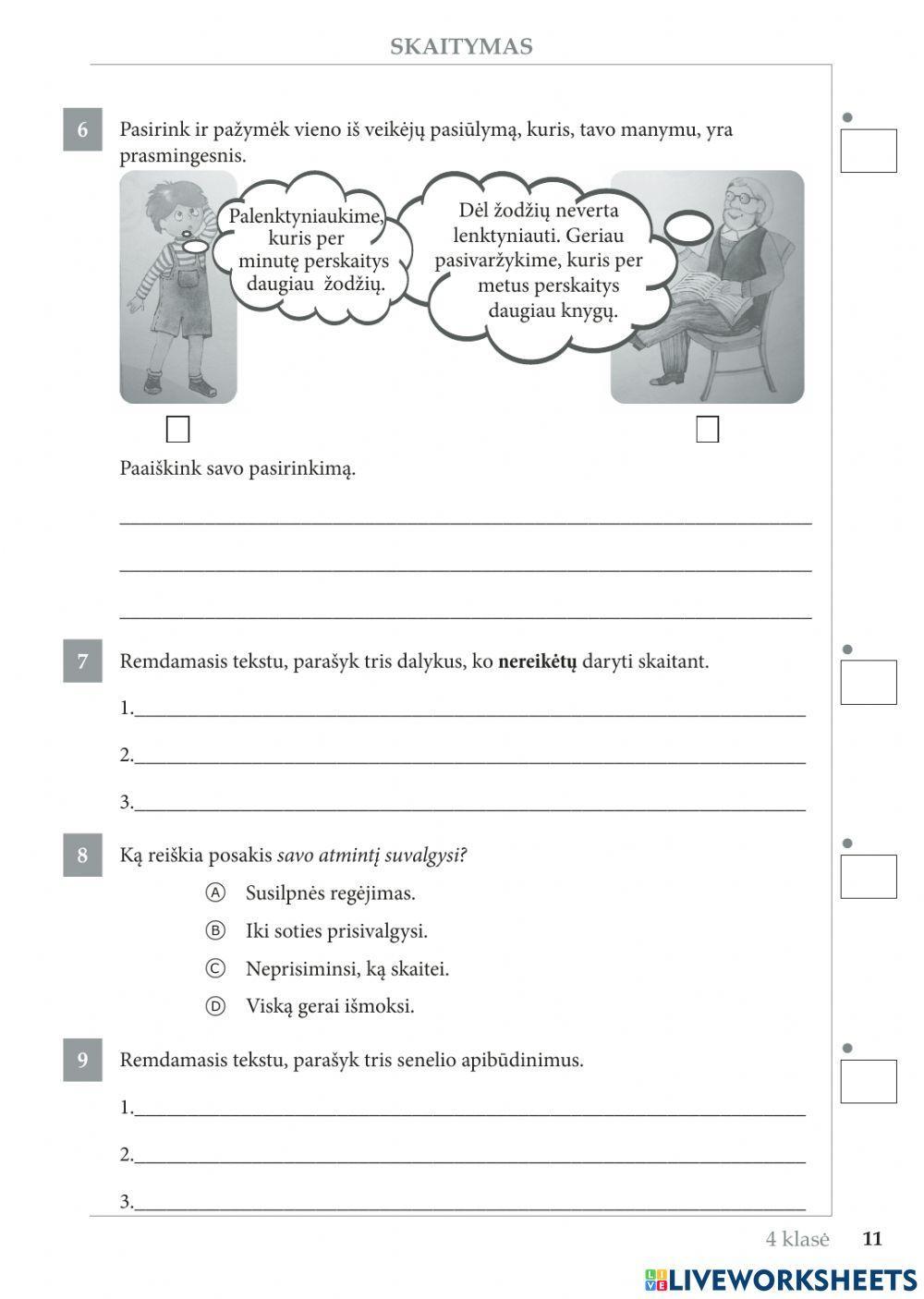 SKAITYMAS

6 Pasirink ir pažymėk vieno iš veikėjų pasiūlymą, kuris, tavo manymu, yra prasmingesnis.

Palenktyniaukime, kuris per minutę perskaitys daugiau žodžių.

Dėl žodžių neverta lenktyniauti. Geriau pasivaržykime, kuris per metus perskaitys daugiau knygų.

Paaiškink savo pasirinkimą.

7 Remdamasis tekstu, parašyk tris dalykus, ko **nereikėtų** daryti skaitant.

1.

2.

3.

8 Ką reiškia posakis *savo atmintį suvalgysi?*

Ⓐ Susilpnės regėjimas.

Ⓑ Iki soties prisivalgysi.

Ⓒ Neprisiminsi, ką skaitei.

Ⓓ Viską gerai išmoksi.

9 Remdamasis tekstu, parašyk tris senelio apibūdinimus.

1.

2.

3.

4 klasė 11

LIVEWORKSHEETS